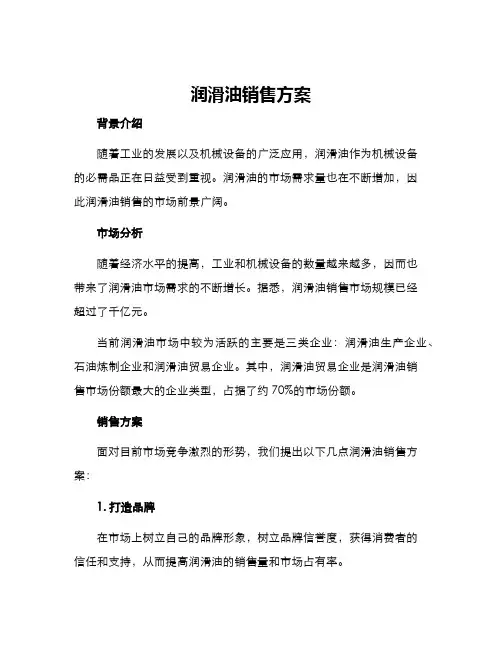 润滑油销售方案

背景介绍

随着工业的发展以及机械设备的广泛应用，润滑油作为机械设备的必需品正在日益受到重视。润滑油的市场需求量也在不断增加，因此润滑油销售的市场前景广阔。

市场分析

随着经济水平的提高，工业和机械设备的数量越来越多，因而也带来了润滑油市场需求的不断增长。据悉，润滑油销售市场规模已经超过了千亿元。

当前润滑油市场中较为活跃的主要是三类企业：润滑油生产企业、石油炼制企业和润滑油贸易企业。其中，润滑油贸易企业是润滑油销售市场份额最大的企业类型，占据了约 70%的市场份额。

销售方案

面对目前市场竞争激烈的形势，我们提出以下几点润滑油销售方案：

1. 打造品牌

在市场上树立自己的品牌形象，树立品牌信誉度，获得消费者的信任和支持，从而提高润滑油的销售量和市场占有率。